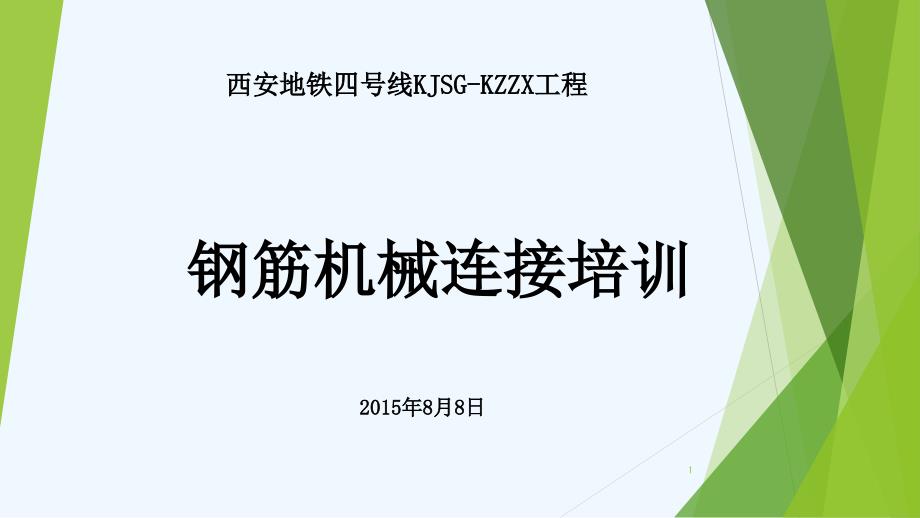 西安地铁四号线KJSG-KZZX工程

钢筋机械连接培训

2015年8月8日

1